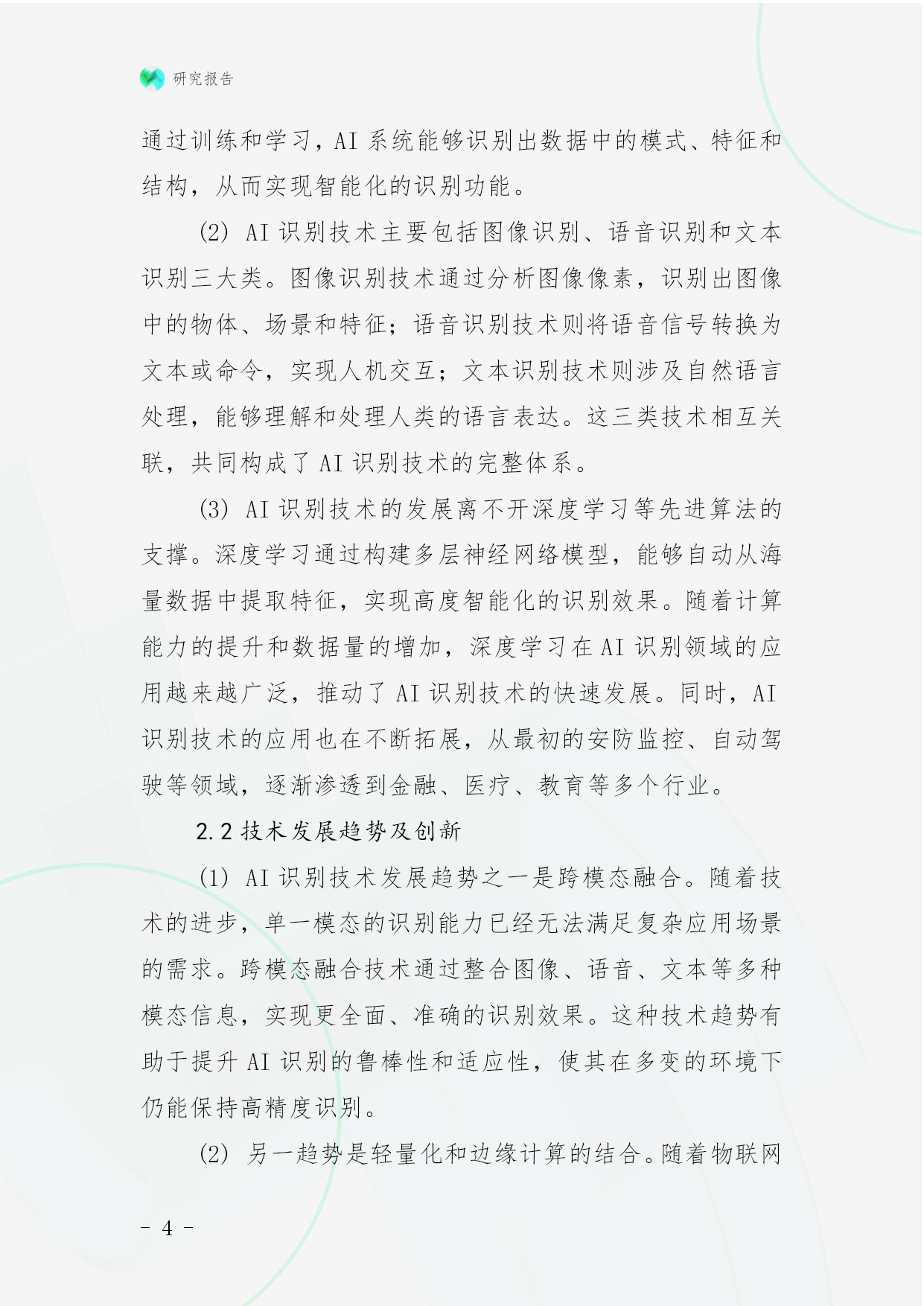 研究报告

通过训练和学习，AI 系统能够识别出数据中的模式、特征和结构，从而实现智能化的识别功能。

(2) AI 识别技术主要包括图像识别、语音识别和文本识别三大类。图像识别技术通过分析图像像素，识别出图像中的物体、场景和特征；语音识别技术则将语音信号转换为文本或命令，实现人机交互；文本识别技术则涉及自然语言处理，能够理解和处理人类的语言表达。这三类技术相互关联，共同构成了 AI 识别技术的完整体系。

(3) AI 识别技术的发展离不开深度学习等先进算法的支撑。深度学习通过构建多层神经网络模型，能够自动从海量数据中提取特征，实现高度智能化的识别效果。随着计算能力的提升和数据量的增加，深度学习在 AI 识别领域的应用越来越广泛，推动了 AI 识别技术的快速发展。同时，AI 识别技术的应用也在不断拓展，从最初的安防监控、自动驾驶等领域，逐渐渗透到金融、医疗、教育等多个行业。

2.2 技术发展趋势及创新

(1) AI 识别技术发展趋势之一是跨模态融合。随着技术的进步，单一模态的识别能力已经无法满足复杂应用场景的需求。跨模态融合技术通过整合图像、语音、文本等多种模态信息，实现更全面、准确的识别效果。这种技术趋势有助于提升 AI 识别的鲁棒性和适应性，使其在多变的环境下仍能保持高精度识别。

(2) 另一趋势是轻量化和边缘计算的结合。随着物联网

- 4 -